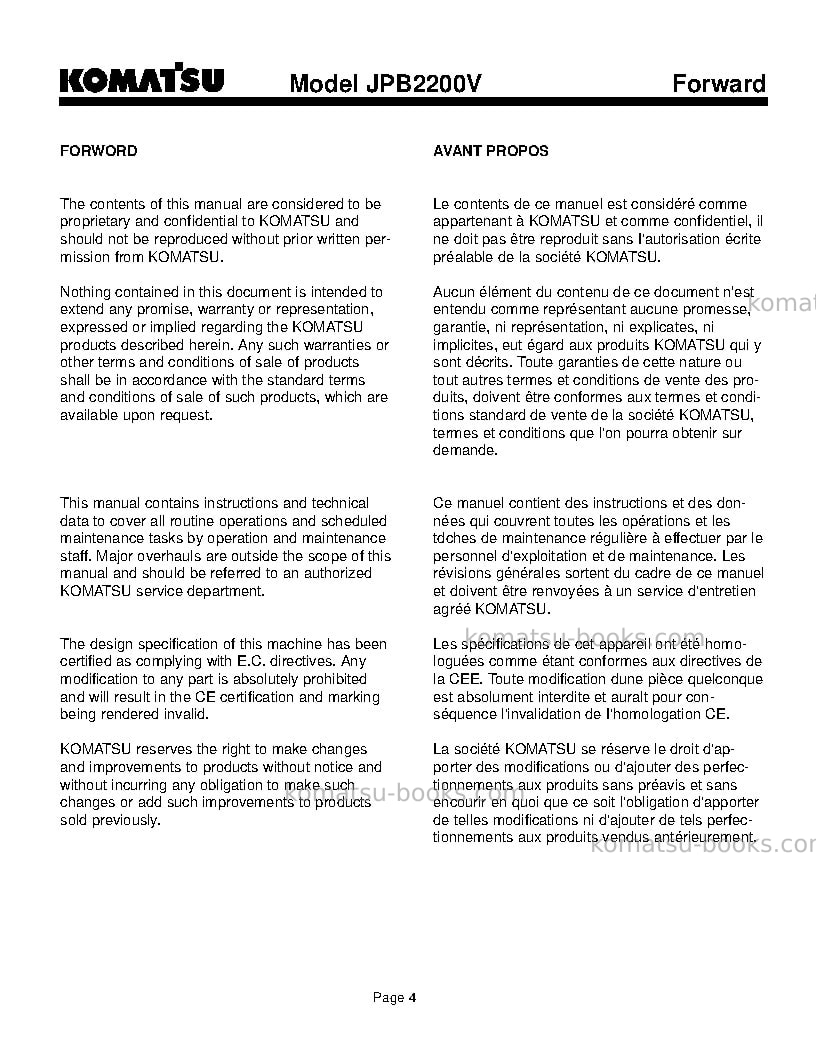 KOMATSU Model JPB2200V Forward

FORWORD

The contents of this manual are considered to be proprietary and confidential to KOMATSU and should not be reproduced without prior written permission from KOMATSU.

Nothing contained in this document is intended to extend any promise, warranty or representation, expressed or implied regarding the KOMATSU products described herein. Any such warranties or other terms and conditions of sale of products shall be in accordance with the standard terms and conditions of sale of such products, which are available upon request.

This manual contains instructions and technical data to cover all routine operations and scheduled maintenance tasks by operation and maintenance staff. Major overhauls are outside the scope of this manual and should be referred to an authorized KOMATSU service department.

The design specification of this machine has been certified as complying with E.C. directives. Any modification to any part is absolutely prohibited and will result in the CE certification and marking being rendered invalid.

KOMATSU reserves the right to make changes and improvements to products without notice and without incurring any obligation to make such changes or add such improvements to products sold previously.

AVANT PROPOS

Le contents de ce manuel est considéré comme appartenant à KOMATSU et comme confidentiel, il ne doit pas être reproduit sans l'autorisation écrite préalable de la société KOMATSU.

Aucun élément du contenu de ce document n'est entendu comme représentant aucune promesse, garantie, ni représentation, ni explicates, ni implicites, eut égard aux produits KOMATSU qui y sont décrits. Toute garanties de cette nature ou tout autres termes et conditions de vente des produits, doivent être conformes aux termes et conditions standard de vente de la société KOMATSU, termes et conditions que l'on pourra obtenir sur demande.

Ce manuel contient des instructions et des données qui couvrent toutes les opérations et les tdches de maintenance régulière à effectuer par le personnel d'exploitation et de maintenance. Les révisions générales sortent du cadre de ce manuel et doivent être renvoyées à un service d'entretien agréé KOMATSU.

Les spécifications de cet appareil ont été homologuées comme étant conformes aux directives de la CEE. Toute modification dune pièce quelconque est absolument interdite et auralt pour conséquence l'invalidation de l'homologation CE.

La société KOMATSU se réserve le droit d'apporter des modifications ou d'ajouter des perfectionnements aux produits sans préavis et sans encourir en quoi que ce soit l'obligation d'apporter de telles modifications ni d'ajouter de tels perfectionnements aux produits vendus antérieurement.

Page 4

komatsu-books.com